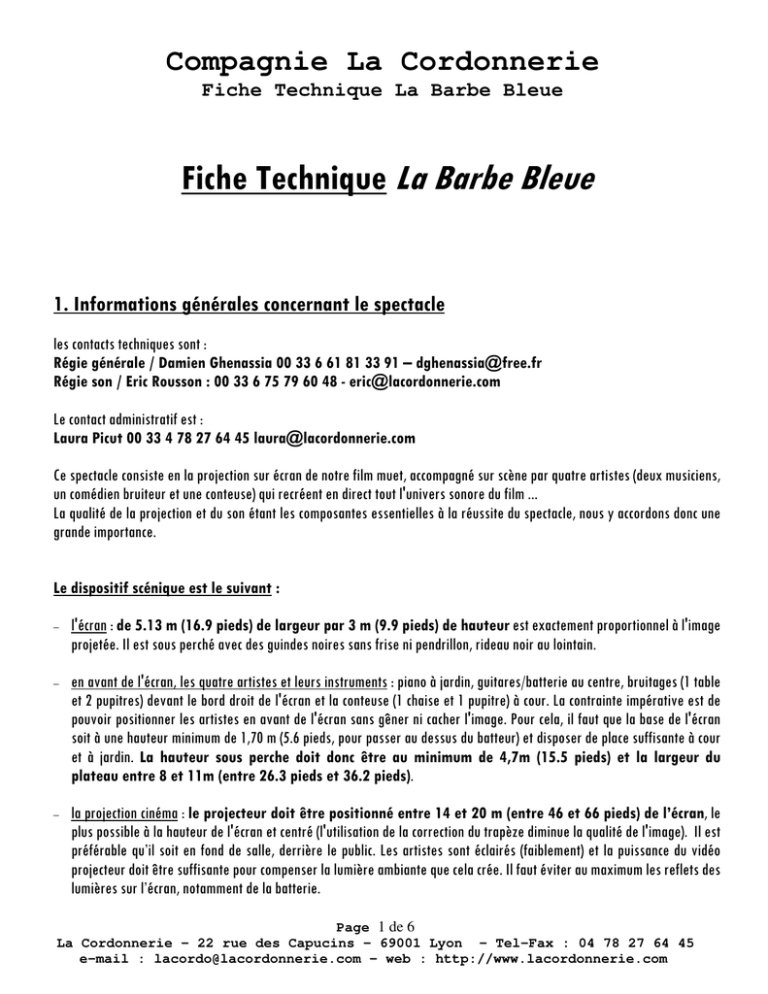 Compagnie La Cordonnerie
Fiche Technique La Barbe Bleue

Fiche Technique La Barbe Bleue

1. Informations générales concernant le spectacle

les contacts techniques sont :
Régie générale / Damien Ghenassia 00 33 6 61 81 33 91 – dghenassia@free.fr
Régie son / Eric Rousson : 00 33 6 75 79 60 48 - eric@lacordonnerie.com

Le contact administratif est :
Laura Picut 00 33 4 78 27 64 45 laura@lacordonnerie.com

Ce spectacle consiste en la projection sur écran de notre film muet, accompagné sur scène par quatre artistes (deux musiciens, un comédien bruiteur et une conteuse) qui recréent en direct tout l'univers sonore du film ...
La qualité de la projection et du son étant les composantes essentielles à la réussite du spectacle, nous y accordons donc une grande importance.

Le dispositif scénique est le suivant :

– l'écran : de 5.13 m (16.9 pieds) de largeur par 3 m (9.9 pieds) de hauteur est exactement proportionnel à l'image projetée. Il est sous perché avec des guindes noires sans frise ni pendrillon, rideau noir au lointain.

– en avant de l'écran, les quatre artistes et leurs instruments : piano à jardin, guitares/batterie au centre, bruitages (1 table et 2 pupitres) devant le bord droit de l'écran et la conteuse (1 chaise et 1 pupitre) à cour. La contrainte impérative est de pouvoir positionner les artistes en avant de l'écran sans gêner ni cacher l'image. Pour cela, il faut que la base de l'écran soit à une hauteur minimum de 1,70 m (5.6 pieds, pour passer au dessus du batteur) et disposer de place suffisante à cour et à jardin. La hauteur sous perche doit donc être au minimum de 4,7m (15.5 pieds) et la largeur du plateau entre 8 et 11m (entre 26.3 pieds et 36.2 pieds).

– la projection cinéma : le projecteur doit être positionné entre 14 et 20 m (entre 46 et 66 pieds) de l'écran, le plus possible à la hauteur de l'écran et centré (l'utilisation de la correction du trapèze diminue la qualité de l'image). Il est préférable qu'il soit en fond de salle, derrière le public. Les artistes sont éclairés (faiblement) et la puissance du vidéo projecteur doit être suffisante pour compenser la lumière ambiante que cela crée. Il faut éviter au maximum les reflets des lumières sur l'écran, notamment de la batterie.

Page 1 de 6
La Cordonnerie – 22 rue des Capucins – 69001 Lyon – Tel-Fax : 04 78 27 64 45
e-mail : lacordo@lacordonnerie.com – web : http://www.lacordonnerie.com